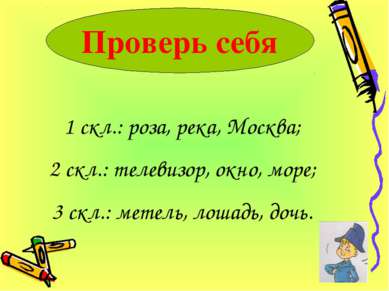 Проверь себя

1 скл.: роза, река, Москва;

2 скл.: телевизор, окно, море;

3 скл.: метель, лошадь, дочь.